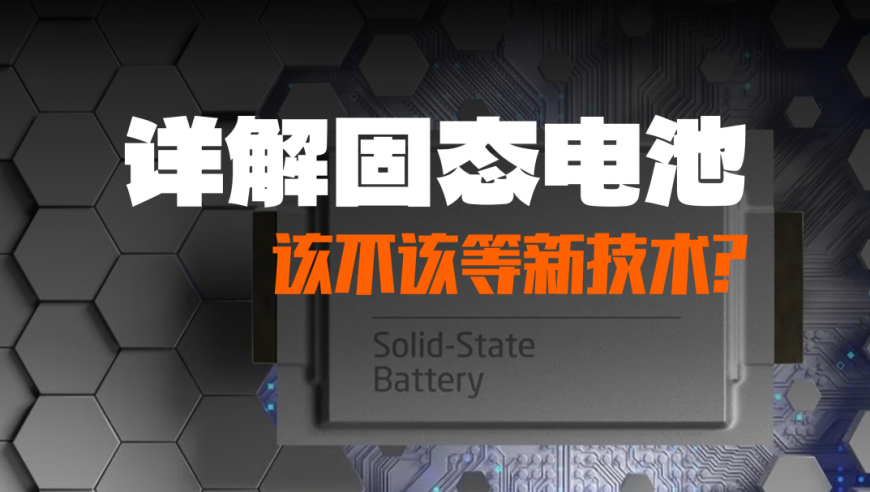 详解固态电池

该不该等新技术?

Solid-State Battery